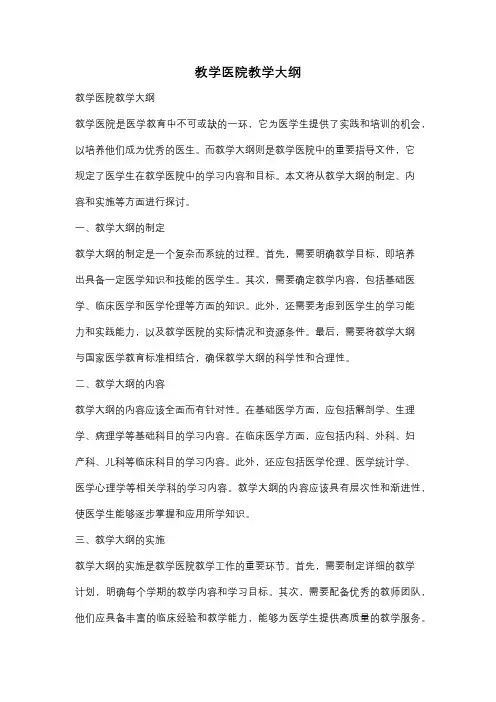 教学医院教学大纲

教学医院教学大纲

教学医院是医学教育中不可或缺的一环，它为医学生提供了实践和培训的机会，以培养他们成为优秀的医生。而教学大纲则是教学医院中的重要指导文件，它规定了医学生在教学医院中的学习内容和目标。本文将从教学大纲的制定、内容和实施等方面进行探讨。

一、教学大纲的制定

教学大纲的制定是一个复杂而系统的过程。首先，需要明确教学目标，即培养出具备一定医学知识和技能的医学生。其次，需要确定教学内容，包括基础医学、临床医学和医学伦理等方面的知识。此外，还需要考虑到医学生的学习能力和实践能力，以及教学医院的实际情况和资源条件。最后，需要将教学大纲与国家医学教育标准相结合，确保教学大纲的科学性和合理性。

二、教学大纲的内容

教学大纲的内容应该全面而有针对性。在基础医学方面，应包括解剖学、生理学、病理学等基础科目的学习内容。在临床医学方面，应包括内科、外科、妇产科、儿科等临床科目的学习内容。此外，还应包括医学伦理、医学统计学、医学心理学等相关学科的学习内容。教学大纲的内容应该具有层次性和渐进性，使医学生能够逐步掌握和应用所学知识。

三、教学大纲的实施

教学大纲的实施是教学医院教学工作的重要环节。首先，需要制定详细的教学计划，明确每个学期的教学内容和学习目标。其次，需要配备优秀的教师团队，他们应具备丰富的临床经验和教学能力，能够为医学生提供高质量的教学服务。